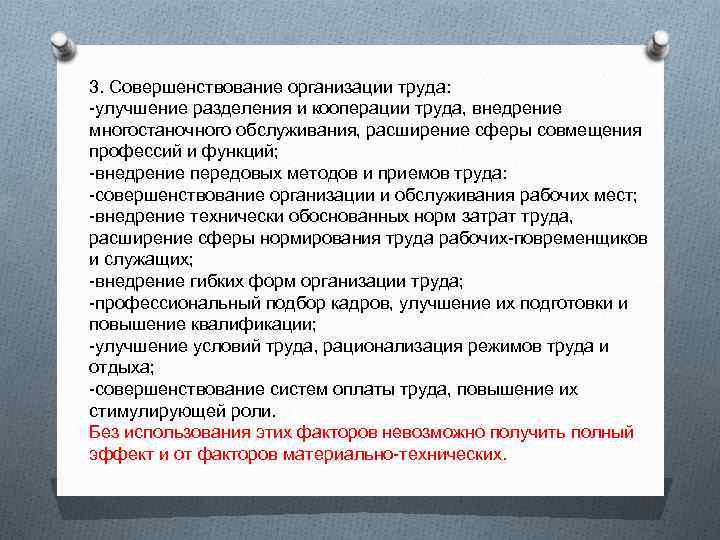 3. Совершенствование организации труда:
-улучшение разделения и кооперации труда, внедрение многостаночного обслуживания, расширение сферы совмещения профессий и функций;
-внедрение передовых методов и приемов труда:
-совершенствование организации и обслуживания рабочих мест;
-внедрение технически обоснованных норм затрат труда, расширение сферы нормирования труда рабочих-повременщиков и служащих;
-внедрение гибких форм организации труда;
-профессиональный подбор кадров, улучшение их подготовки и повышение квалификации;
-улучшение условий труда, рационализация режимов труда и отдыха;
-совершенствование систем оплаты труда, повышение их стимулирующей роли.
Без использования этих факторов невозможно получить полный эффект и от факторов материально-технических.